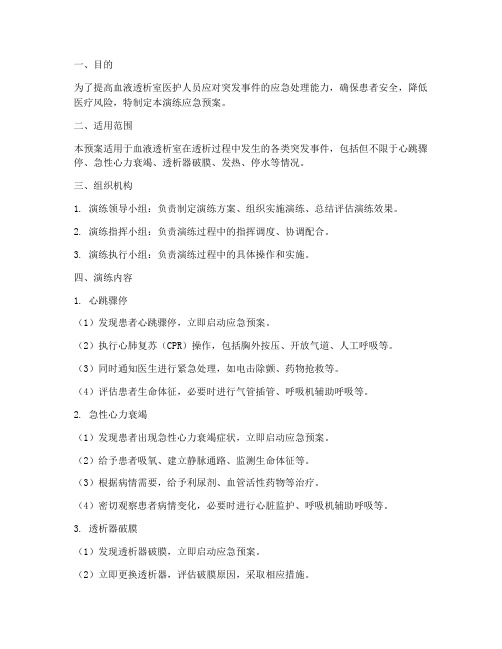 一、目的

为了提高血液透析室医护人员应对突发事件的应急处理能力，确保患者安全，降低医疗风险，特制定本演练应急预案。

二、适用范围

本预案适用于血液透析室在透析过程中发生的各类突发事件，包括但不限于心跳骤停、急性心力衰竭、透析器破膜、发热、停水等情况。

三、组织机构

1. 演练领导小组：负责制定演练方案、组织实施演练、总结评估演练效果。

2. 演练指挥小组：负责演练过程中的指挥调度、协调配合。

3. 演练执行小组：负责演练过程中的具体操作和实施。

四、演练内容

1. 心跳骤停

（1）发现患者心跳骤停，立即启动应急预案。

（2）执行心肺复苏（CPR）操作，包括胸外按压、开放气道、人工呼吸等。

（3）同时通知医生进行紧急处理，如电击除颤、药物抢救等。

（4）评估患者生命体征，必要时进行气管插管、呼吸机辅助呼吸等。

2. 急性心力衰竭

（1）发现患者出现急性心力衰竭症状，立即启动应急预案。

（2）给予患者吸氧、建立静脉通路、监测生命体征等。

（3）根据病情需要，给予利尿剂、血管活性药物等治疗。

（4）密切观察患者病情变化，必要时进行心脏监护、呼吸机辅助呼吸等。

3. 透析器破膜

（1）发现透析器破膜，立即启动应急预案。

（2）立即更换透析器，评估破膜原因，采取相应措施。